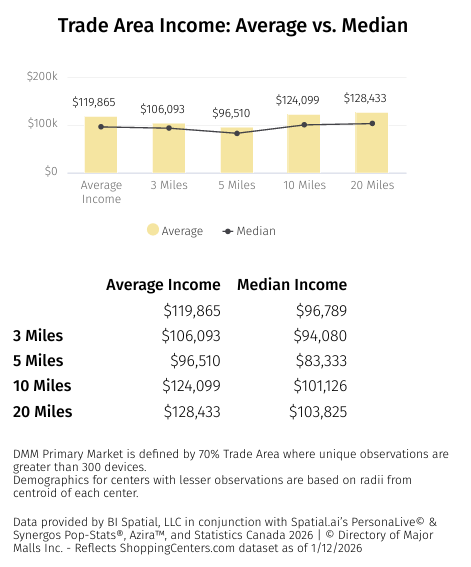 Trade Area Income: Average vs. Median

$200k
$100k
$0

$119,865
$106,093
$96,510
$124,099
$128,433

Average Income
3 Miles
5 Miles
10 Miles
20 Miles

Average
Median

| | Average Income | Median Income |
|---|---|---|
| | $119,865 | $96,789 |
| 3 Miles | $106,093 | $94,080 |
| 5 Miles | $96,510 | $83,333 |
| 10 Miles | $124,099 | $101,126 |
| 20 Miles | $128,433 | $103,825 |

DMM Primary Market is defined by 70% Trade Area where unique observations are greater than 300 devices.
Demographics for centers with lesser observations are based on radii from centroid of each center.

Data provided by BI Spatial, LLC in conjunction with Spatial.ai's PersonaLive© & Synergos Pop-Stats®, Azira™, and Statistics Canada 2026 | © Directory of Major Malls Inc. - Reflects ShoppingCenters.com dataset as of 1/12/2026